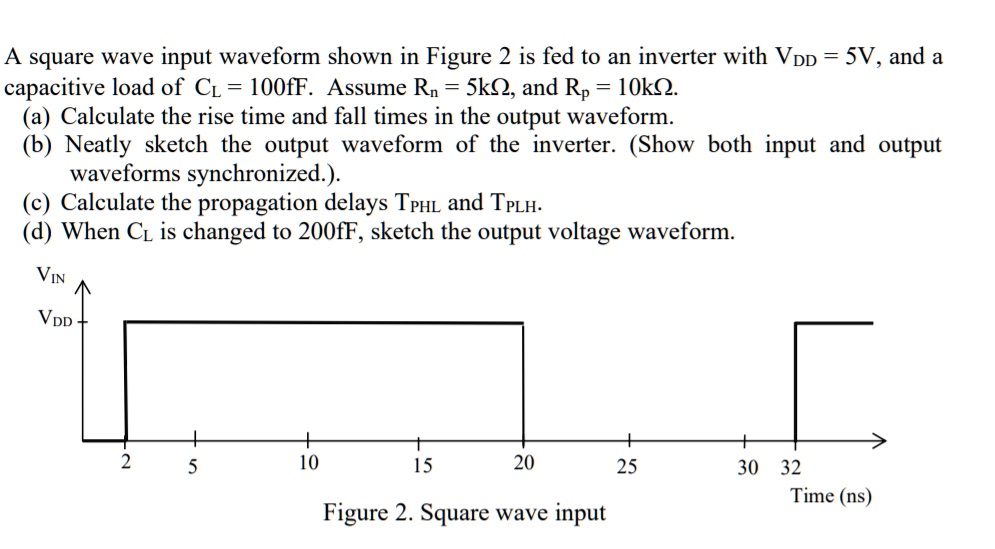 A square wave input waveform shown in Figure 2 is fed to an inverter with $V_{DD} = 5V$, and a capacitive load of $C_L = 100fF$. Assume $R_n = 5k\Omega$, and $R_p = 10k\Omega$.

(a) Calculate the rise time and fall times in the output waveform.

(b) Neatly sketch the output waveform of the inverter. (Show both input and output waveforms synchronized.).

(c) Calculate the propagation delays $T_{PHL}$ and $T_{PLH}$.

(d) When $C_L$ is changed to 200fF, sketch the output voltage waveform.

$V_{IN}$

$V_{DD}$

2 5 10 15 20 25 30 32

Time (ns)

Figure 2. Square wave input